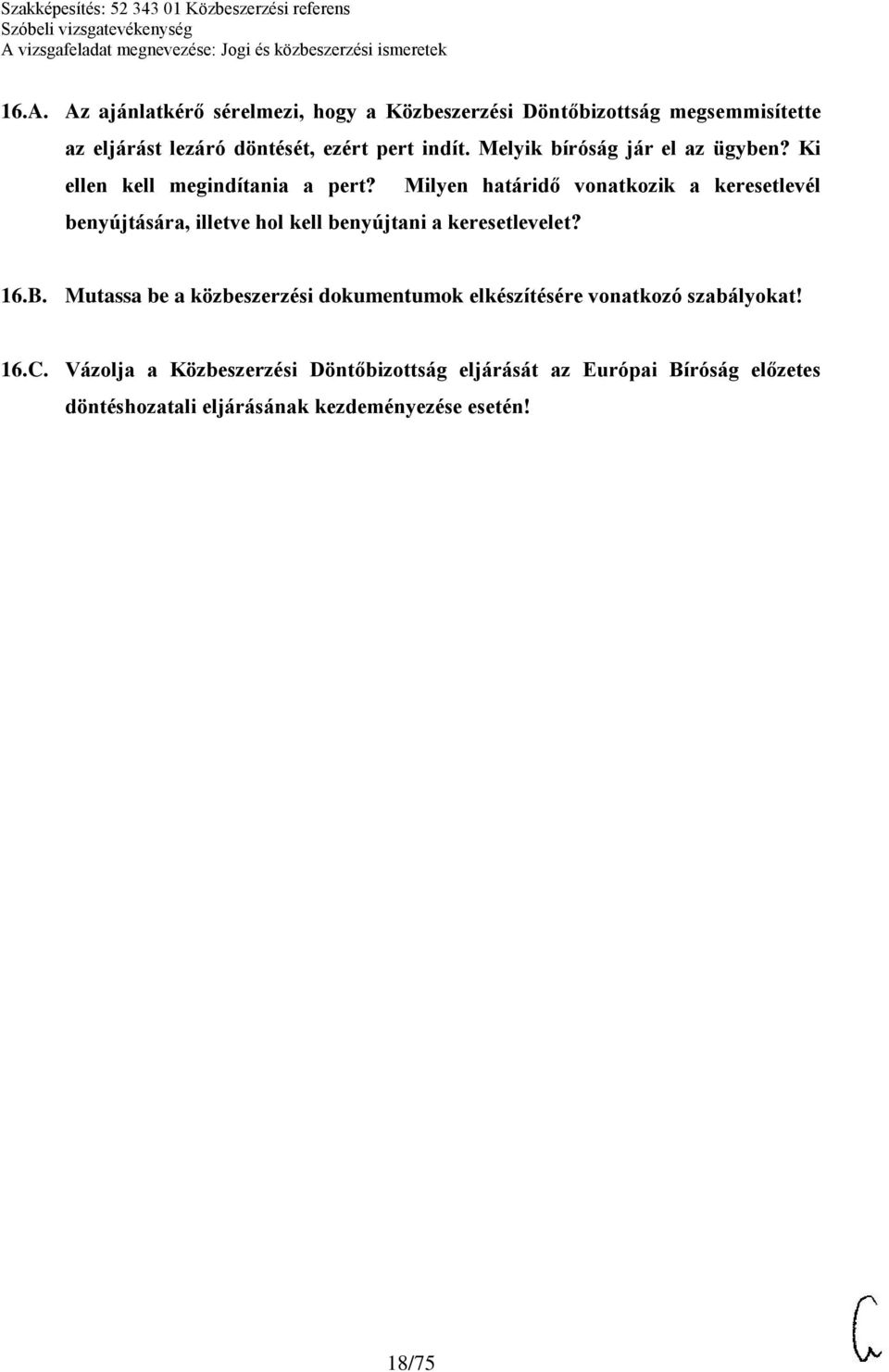 Szakképesítés: 52 343 01 Közbeszerzési referens
Szóbeli vizsgatevékenység
A vizsgafeladat megnevezése: Jogi és közbeszerzési ismeretek

16.A. Az ajánlatkérő sérelmezi, hogy a Közbeszerzési Döntőbizottság megsemmisítette az eljárást lezáró döntését, ezért pert indít. Melyik bíróság jár el az ügyben? Ki ellen kell megindítania a pert? Milyen határidő vonatkozik a keresetlevél benyújtására, illetve hol kell benyújtani a keresetlevelet?

16.B. Mutassa be a közbeszerzési dokumentumok elkészítésére vonatkozó szabályokat!

16.C. Vázolja a Közbeszerzési Döntőbizottság eljárását az Európai Bíróság előzetes döntéshozatali eljárásának kezdeményezése esetén!

18/75